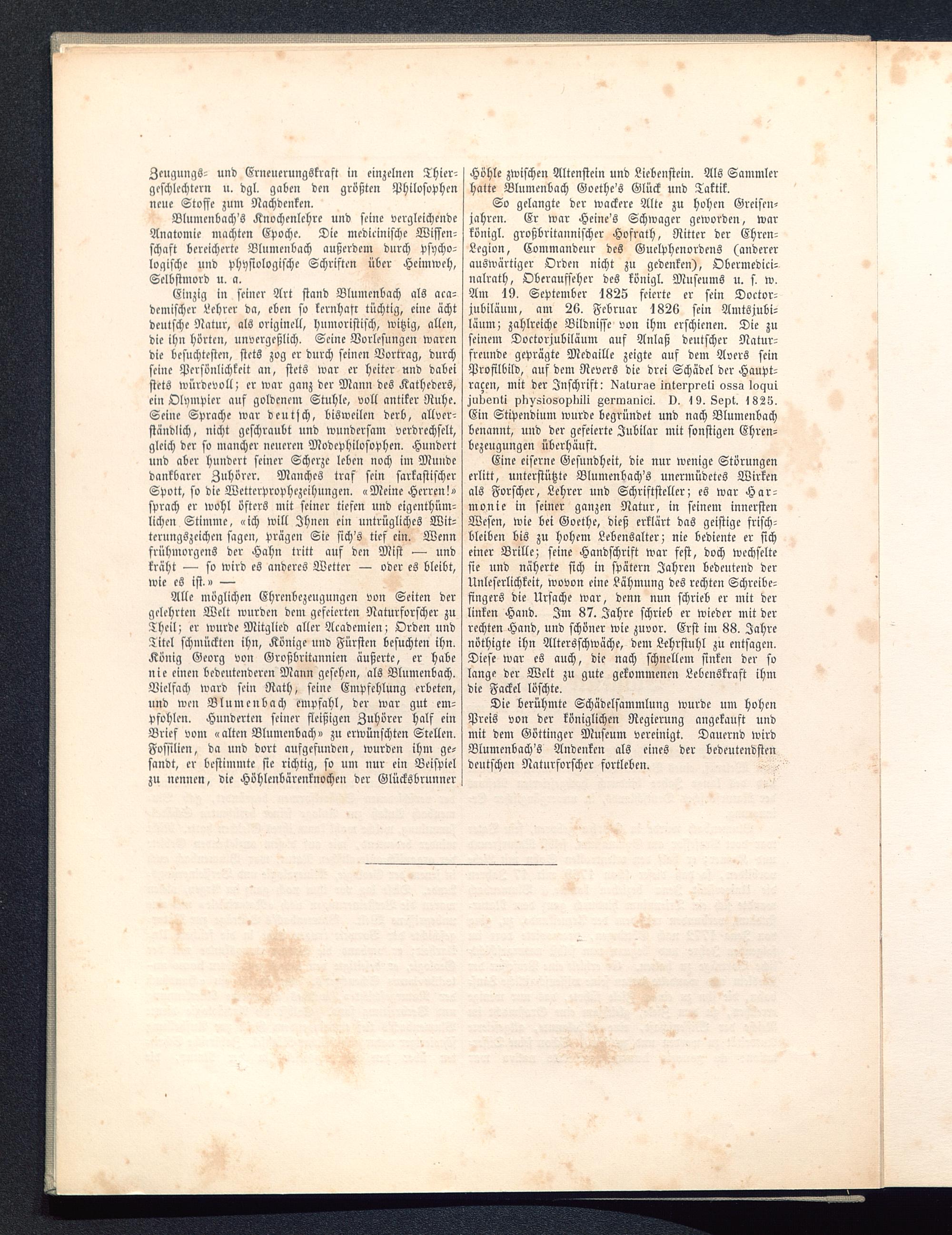 Zeugungs- und Erneuerungskraft in einzelnen Thiergeschlechtern u. dgl. gaben den größten Philosophen neue Stoffe zum Nachdenken.

Blumenbach's Knochenlehre und seine vergleichende Anatomie machten Epoche. Die medicinische Wissenschaft bereicherte Blumenbach außerdem durch psychologische und physiologische Schriften über Heimweh, Selbstmord u. a.

Einzig in seiner Art stand Blumenbach als academischer Lehrer da, eben so kernhaft tüchtig, eine ächt deutsche Natur, als originell, humoristisch, witzig, allen, die ihn hörten, unvergeßlich. Seine Vorlesungen waren die besuchtesten, stets zog er durch seinen Vortrag, durch seine Persönlichkeit an, stets war er heiter und dabei stets würdevoll; er war ganz der Mann des Katheders, ein Olympier auf goldenem Stuhle, voll antiker Ruhe. Seine Sprache war deutsch, bisweilen derb, allverständlich, nicht geschraubt und wundersam verdrechselt, gleich der so mancher neueren Modephilosophen. Hundert und aber hundert seiner Scherze leben noch im Munde dankbarer Zuhörer. Manches traf sein sarkastischer Spott, so die Wetterprophezeihungen. «Meine Herren!» sprach er wohl öfters mit seiner tiefen und eigenthümlichen Stimme, «ich will Ihnen ein untrügliches Witterungszeichen sagen, prägen Sie sich's tief ein. Wenn frühmorgens der Hahn tritt auf den Mist — und kräht — so wird es anderes Wetter — oder es bleibt, wie es ist.» —

Alle möglichen Ehrenbezeugungen von Seiten der gelehrten Welt wurden dem gefeierten Naturforscher zu Theil; er wurde Mitglied aller Academien; Orden und Titel schmückten ihn, Könige und Fürsten besuchten ihn. König Georg von Großbritannien äußerte, er habe nie einen bedeutenderen Mann gesehen, als Blumenbach. Vielfach ward sein Rath, seine Empfehlung erbeten, und wen Blumenbach empfahl, der war gut empfohlen. Hunderten seiner fleißigen Zuhörer half ein Brief vom «alten Blumenbach» zu erwünschten Stellen. Fossilien, da und dort aufgefunden, wurden ihm gesandt, er bestimmte sie richtig, so um nur ein Beispiel zu nennen, die Höhlenbärenknochen der Glücksbrunner Höhle zwischen Altenstein und Liebenstein. Als Sammler hatte Blumenbach Goethe's Glück und Taktik.

So gelangte der wackere Alte zu hohen Greisenjahren. Er war Heine's Schwager geworden, war königl. großbritannischer Hofrath, Ritter der Ehren-Legion, Commandeur des Guelphenordens (anderer auswärtiger Orden nicht zu gedenken), Obermedicinalrath, Oberaufseher des königl. Museums u. s. w. Am 19. September 1825 feierte er sein Doctorjubiläum, am 26. Februar 1826 sein Amtsjubiläum; zahlreiche Bildnisse von ihm erschienen. Die zu seinem Doctorjubiläum auf Anlaß deutscher Naturfreunde geprägte Medaille zeigte auf dem Avers sein Profilbild, auf dem Revers die drei Schädel der Hauptraçen, mit der Inschrift: Naturae interpreti ossa loqui jubenti physiosophili germanici. D. 19. Sept. 1825. Ein Stipendium wurde begründet und nach Blumenbach benannt, und der gefeierte Jubilar mit sonstigen Ehrenbezeugungen überhäuft.

Eine eiserne Gesundheit, die nur wenige Störungen erlitt, unterstützte Blumenbach's unermüdetes Wirken als Forscher, Lehrer und Schriftsteller; es war Harmonie in seiner ganzen Natur, in seinem innersten Wesen, wie bei Goethe, dieß erklärt das geistige frischbleiben bis zu hohem Lebensalter; nie bediente er sich einer Brille; seine Handschrift war fest, doch wechselte sie und näherte sich in spätern Jahren bedeutend der Unleserlichkeit, wovon eine Lähmung des rechten Schreibefingers die Ursache war, denn nun schrieb er mit der linken Hand. Im 87. Jahre schrieb er wieder mit der rechten Hand, und schöner wie zuvor. Erst im 88. Jahre nöthigte ihn Altersschwäche, dem Lehrstuhl zu entsagen. Diese war es auch, die nach schnellem sinken der so lange der Welt zu gute gekommenen Lebenskraft ihm die Fackel löschte.

Die berühmte Schädelsammlung wurde um hohen Preis von der königlichen Regierung angekauft und mit dem Göttinger Museum vereinigt. Dauernd wird Blumenbach's Andenken als eines der bedeutendsten deutschen Naturforscher fortleben.